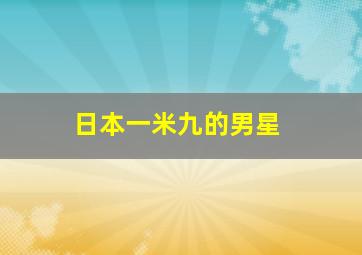 日本一米九的男星